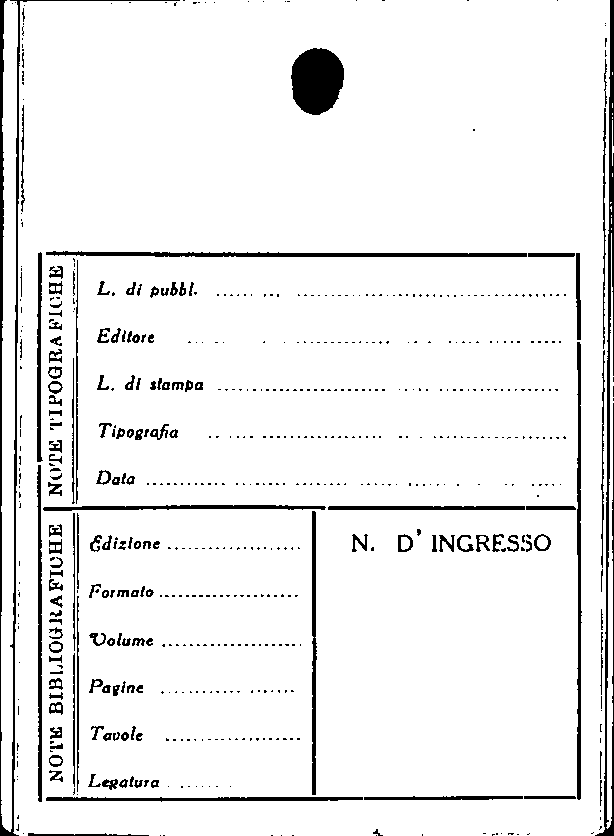 NOTE TIPOGRAFICHE

L. di pubbl. ____

Editore ____

L. di stampa ____

Tipografia ____

Data ____

NOTE BIBLIOGRAFICHE

Edizione ____

Formato ____

Volume ____

Pagine ____

Tavole ____

Legatura ____

N. D' INGRESSO